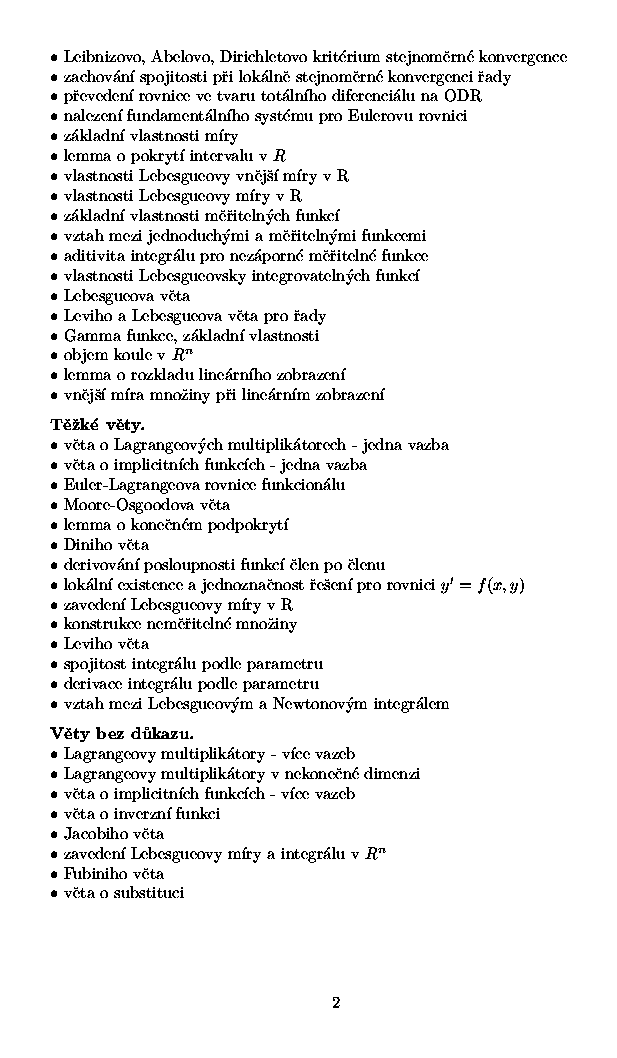 • Leibnizovo, Abelovo, Dirichletovo kritérium stejnoměrné konvergence
• zachování spojitosti při lokálně stejnoměrné konvergenci řady
• převedení rovnice ve tvaru totálního diferenciálu na ODR
• nalezení fundamentálního systému pro Eulerovu rovnici
• základní vlastnosti míry
• lemma o pokrytí intervalu v $R$
• vlastnosti Lebesgueovy vnější míry v R
• vlastnosti Lebesgueovy míry v R
• základní vlastnosti měřitelných funkcí
• vztah mezi jednoduchými a měřitelnými funkcemi
• aditivita integrálu pro nezáporné měřitelné funkce
• vlastnosti Lebesgueovsky integrovatelných funkcí
• Lebesgueova věta
• Leviho a Lebesgueova věta pro řady
• Gamma funkce, základní vlastnosti
• objem koule v $R^n$
• lemma o rozkladu lineárního zobrazení
• vnější míra množiny při lineárním zobrazení

**Těžké věty.**
• věta o Lagrangeových multiplikátorech - jedna vazba
• věta o implicitních funkcích - jedna vazba
• Euler-Lagrangeova rovnice funkcionálu
• Moore-Osgoodova věta
• lemma o konečném podpokrytí
• Diniho věta
• derivování posloupnosti funkcí člen po členu
• lokální existence a jednoznačnost řešení pro rovnici $y' = f(x, y)$
• zavedení Lebesgueovy míry v R
• konstrukce neměřitelné množiny
• Leviho věta
• spojitost integrálu podle parametru
• derivace integrálu podle parametru
• vztah mezi Lebesgueovým a Newtonovým integrálem

**Věty bez důkazu.**
• Lagrangeovy multiplikátory - více vazeb
• Lagrangeovy multiplikátory v nekonečné dimenzi
• věta o implicitních funkcích - více vazeb
• věta o inverzní funkci
• Jacobiho věta
• zavedení Lebesgueovy míry a integrálu v $R^n$
• Fubiniho věta
• věta o substituci

2